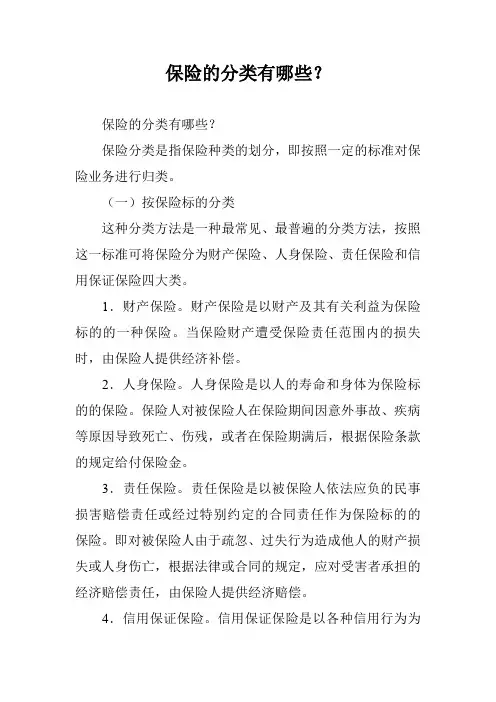 保险的分类有哪些？

保险的分类有哪些？

保险分类是指保险种类的划分，即按照一定的标准对保险业务进行归类。

（一）按保险标的分类

这种分类方法是一种最常见、最普遍的分类方法，按照这一标准可将保险分为财产保险、人身保险、责任保险和信用保证保险四大类。

1．财产保险。财产保险是以财产及其有关利益为保险标的的一种保险。当保险财产遭受保险责任范围内的损失时，由保险人提供经济补偿。

2．人身保险。人身保险是以人的寿命和身体为保险标的的保险。保险人对被保险人在保险期间因意外事故、疾病等原因导致死亡、伤残，或者在保险期满后，根据保险条款的规定给付保险金。

3．责任保险。责任保险是以被保险人依法应负的民事损害赔偿责任或经过特别约定的合同责任作为保险标的的保险。即对被保险人由于疏忽、过失行为造成他人的财产损失或人身伤亡，根据法律或合同的规定，应对受害者承担的经济赔偿责任，由保险人提供经济赔偿。

4．信用保证保险。信用保证保险是以各种信用行为为